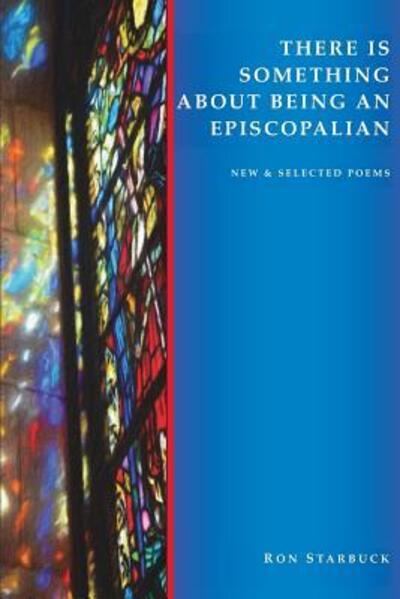 THERE IS SOMETHING ABOUT BEING AN EPISCOPALIAN

NEW & SELECTED POEMS

RON STARBUCK